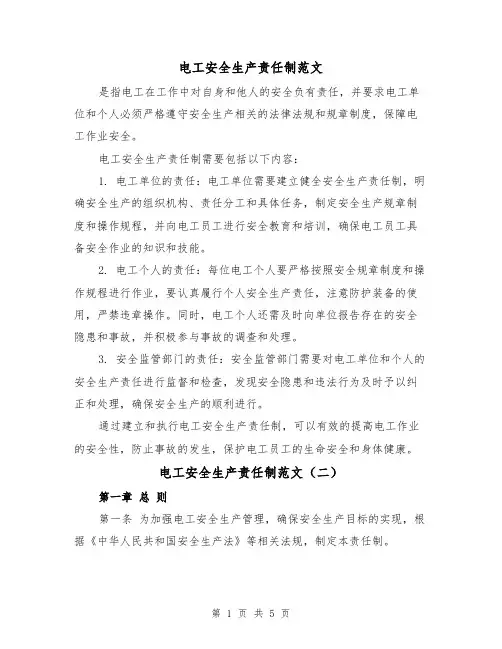 电工安全生产责任制范文

是指电工在工作中对自身和他人的安全负有责任，并要求电工单位和个人必须严格遵守安全生产相关的法律法规和规章制度，保障电工作业安全。

电工安全生产责任制需要包括以下内容：

1. 电工单位的责任：电工单位需要建立健全安全生产责任制，明确安全生产的组织机构、责任分工和具体任务，制定安全生产规章制度和操作规程，并向电工员工进行安全教育和培训，确保电工员工具备安全作业的知识和技能。

2. 电工个人的责任：每位电工个人要严格按照安全规章制度和操作规程进行作业，要认真履行个人安全生产责任，注意防护装备的使用，严禁违章操作。同时，电工个人还需及时向单位报告存在的安全隐患和事故，并积极参与事故的调查和处理。

3. 安全监管部门的责任：安全监管部门需要对电工单位和个人的安全生产责任进行监督和检查，发现安全隐患和违法行为及时予以纠正和处理，确保安全生产的顺利进行。

通过建立和执行电工安全生产责任制，可以有效的提高电工作业的安全性，防止事故的发生，保护电工员工的生命安全和身体健康。

电工安全生产责任制范文（二）

第一章 总 则

第一条 为加强电工安全生产管理，确保安全生产目标的实现，根据《中华人民共和国安全生产法》等相关法规，制定本责任制。

第 1 页 共 5 页